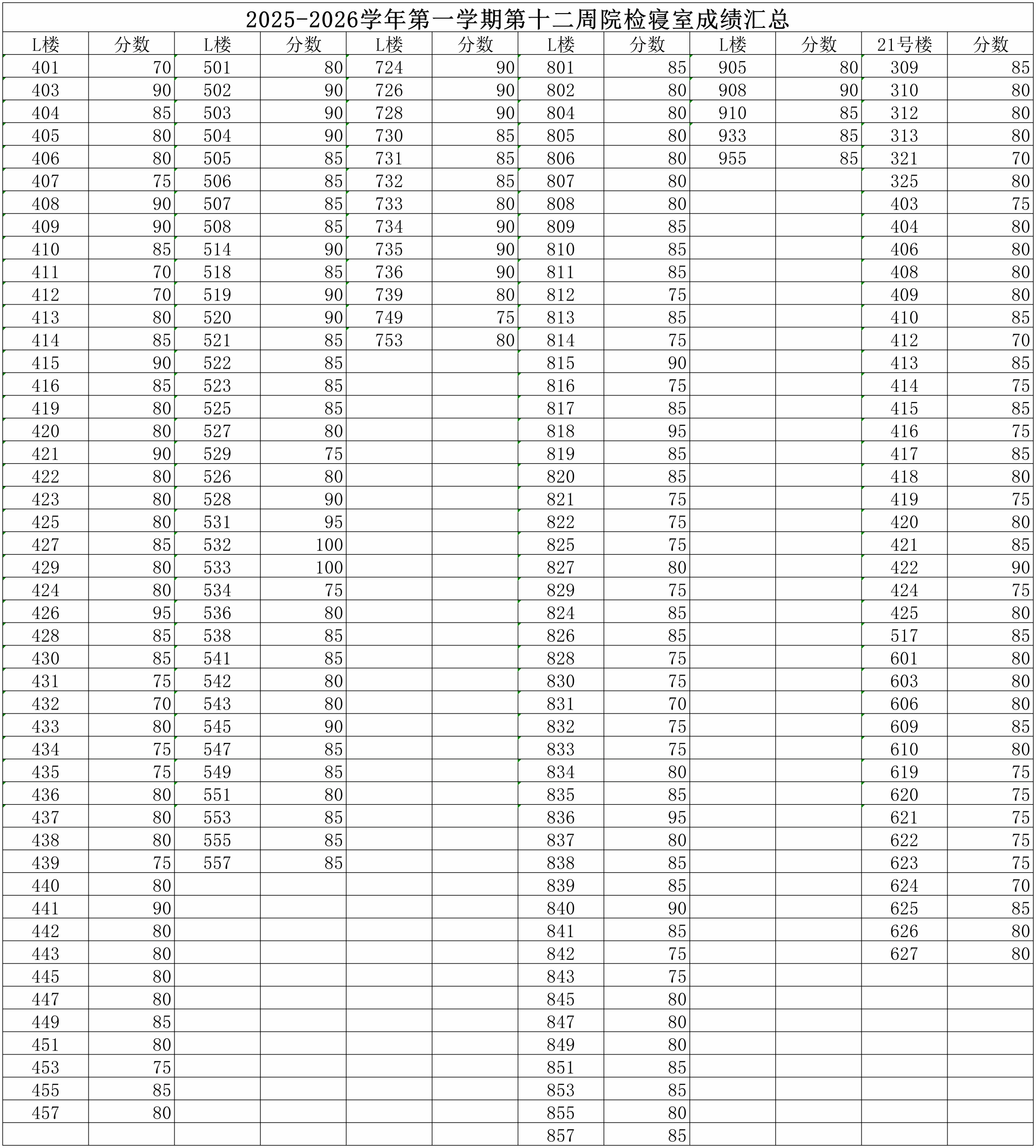 2025-2026学年第一学期第十二周院检寝室成绩汇总

| L楼 | 分数 | L楼 | 分数 | L楼 | 分数 | L楼 | 分数 | L楼 | 分数 | 21号楼 | 分数 |
|---|---|---|---|---|---|---|---|---|---|---|---|
| 401 | 70 | 501 | 80 | 724 | 90 | 801 | 85 | 905 | 80 | 309 | 85 |
| 403 | 90 | 502 | 90 | 726 | 90 | 802 | 80 | 908 | 90 | 310 | 80 |
| 404 | 85 | 503 | 90 | 728 | 90 | 804 | 80 | 910 | 85 | 312 | 80 |
| 405 | 80 | 504 | 90 | 730 | 85 | 805 | 80 | 933 | 85 | 313 | 80 |
| 406 | 80 | 505 | 85 | 731 | 85 | 806 | 80 | 955 | 85 | 321 | 70 |
| 407 | 75 | 506 | 85 | 732 | 85 | 807 | 80 | | | 325 | 80 |
| 408 | 90 | 507 | 85 | 733 | 80 | 808 | 80 | | | 403 | 75 |
| 409 | 90 | 508 | 85 | 734 | 90 | 809 | 85 | | | 404 | 80 |
| 410 | 85 | 514 | 90 | 735 | 90 | 810 | 85 | | | 406 | 80 |
| 411 | 70 | 518 | 85 | 736 | 90 | 811 | 85 | | | 408 | 80 |
| 412 | 70 | 519 | 90 | 739 | 80 | 812 | 75 | | | 409 | 80 |
| 413 | 80 | 520 | 90 | 749 | 75 | 813 | 85 | | | 410 | 85 |
| 414 | 85 | 521 | 85 | 753 | 80 | 814 | 75 | | | 412 | 70 |
| 415 | 90 | 522 | 85 | | | 815 | 90 | | | 413 | 85 |
| 416 | 85 | 523 | 85 | | | 816 | 75 | | | 414 | 75 |
| 419 | 80 | 525 | 85 | | | 817 | 85 | | | 415 | 85 |
| 420 | 80 | 527 | 80 | | | 818 | 95 | | | 416 | 75 |
| 421 | 90 | 529 | 75 | | | 819 | 85 | | | 417 | 85 |
| 422 | 80 | 526 | 80 | | | 820 | 85 | | | 418 | 80 |
| 423 | 80 | 528 | 90 | | | 821 | 75 | | | 419 | 75 |
| 425 | 80 | 531 | 95 | | | 822 | 75 | | | 420 | 80 |
| 427 | 85 | 532 | 100 | | | 825 | 75 | | | 421 | 85 |
| 429 | 80 | 533 | 100 | | | 827 | 80 | | | 422 | 90 |
| 424 | 80 | 534 | 75 | | | 829 | 75 | | | 424 | 75 |
| 426 | 95 | 536 | 80 | | | 824 | 85 | | | 425 | 80 |
| 428 | 85 | 538 | 85 | | | 826 | 85 | | | 517 | 85 |
| 430 | 85 | 541 | 85 | | | 828 | 75 | | | 601 | 80 |
| 431 | 75 | 542 | 80 | | | 830 | 75 | | | 603 | 80 |
| 432 | 70 | 543 | 80 | | | 831 | 70 | | | 606 | 80 |
| 433 | 80 | 545 | 90 | | | 832 | 75 | | | 609 | 85 |
| 434 | 75 | 547 | 85 | | | 833 | 75 | | | 610 | 80 |
| 435 | 75 | 549 | 85 | | | 834 | 80 | | | 619 | 75 |
| 436 | 80 | 551 | 80 | | | 835 | 85 | | | 620 | 75 |
| 437 | 80 | 553 | 85 | | | 836 | 95 | | | 621 | 75 |
| 438 | 80 | 555 | 85 | | | 837 | 80 | | | 622 | 75 |
| 439 | 75 | 557 | 85 | | | 838 | 85 | | | 623 | 75 |
| 440 | 80 | | | | | 839 | 85 | | | 624 | 70 |
| 441 | 90 | | | | | 840 | 90 | | | 625 | 85 |
| 442 | 80 | | | | | 841 | 85 | | | 626 | 80 |
| 443 | 80 | | | | | 842 | 75 | | | 627 | 80 |
| 445 | 80 | | | | | 843 | 75 | | | | |
| 447 | 80 | | | | | 845 | 80 | | | | |
| 449 | 85 | | | | | 847 | 80 | | | | |
| 451 | 80 | | | | | 849 | 80 | | | | |
| 453 | 75 | | | | | 851 | 85 | | | | |
| 455 | 85 | | | | | 853 | 85 | | | | |
| 457 | 80 | | | | | 855 | 80 | | | | |
| | | | | | | 857 | 85 | | | | |